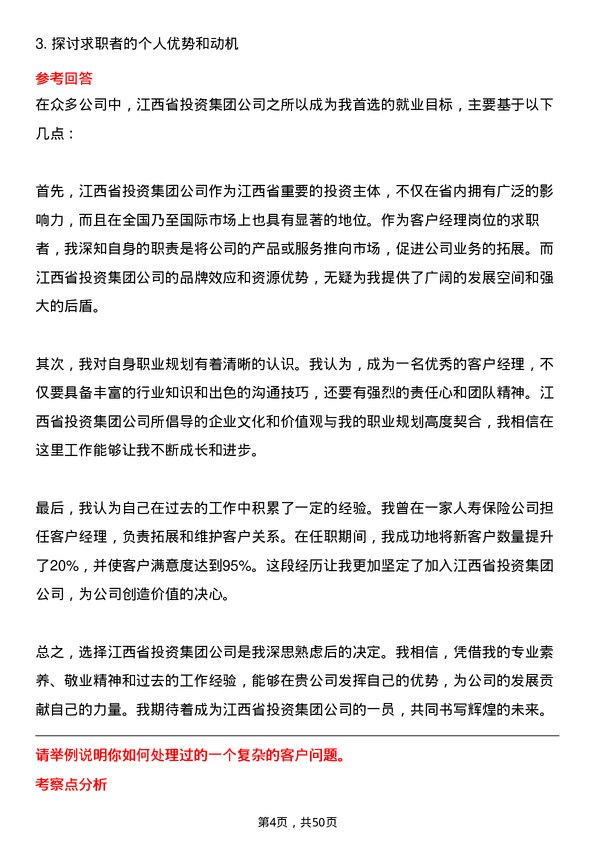 3. 探讨求职者的个人优势和动机

参考回答

在众多公司中，江西省投资集团公司之所以成为我首选的就业目标，主要基于以下几点：

首先，江西省投资集团公司作为江西省重要的投资主体，不仅在省内拥有广泛的影响力，而且在全国乃至国际市场上也具有显著的地位。作为客户经理岗位的求职者，我深知自身的职责是将公司的产品或服务推向市场，促进公司业务的拓展。而江西省投资集团公司的品牌效应和资源优势，无疑为我提供了广阔的发展空间和强大的后盾。

其次，我对自身职业规划有着清晰的认识。我认为，成为一名优秀的客户经理，不仅要具备丰富的行业知识和出色的沟通技巧，还要有强烈的责任心和团队精神。江西省投资集团公司所倡导的企业文化和价值观与我的职业规划高度契合，我相信在这里工作能够让我不断成长和进步。

最后，我认为自己在过去的工作中积累了一定的经验。我曾在一家人寿保险公司担任客户经理，负责拓展和维护客户关系。在任职期间，我成功地将新客户数量提升了20%，并使客户满意度达到95%。这段经历让我更加坚定了加入江西省投资集团公司，为公司创造价值的决心。

总之，选择江西省投资集团公司是我深思熟虑后的决定。我相信，凭借我的专业素养、敬业精神和过去的工作经验，能够在贵公司发挥自己的优势，为公司的发展贡献自己的力量。我期待着成为江西省投资集团公司的一员，共同书写辉煌的未来。

请举例说明你如何处理过的一个复杂的客户问题。

考察点分析

第4页，共50页